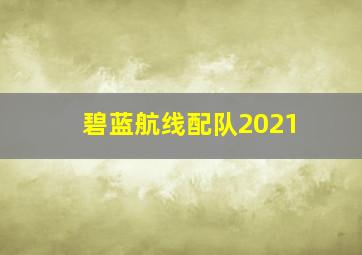 碧蓝航线配队2021